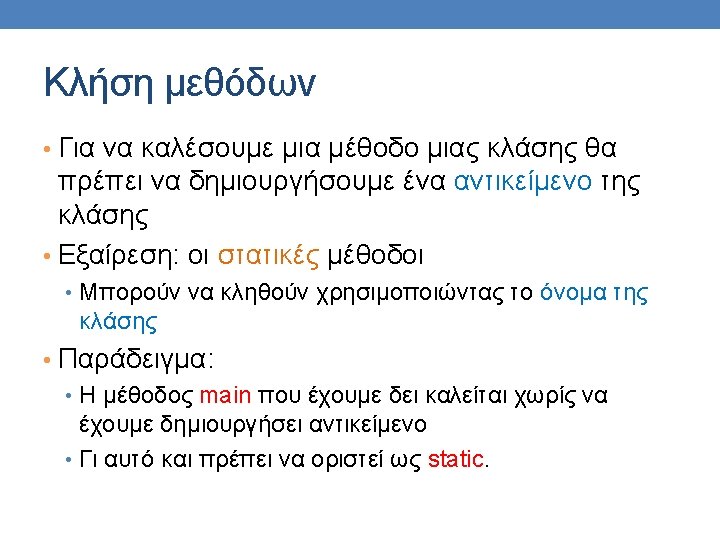 Κλήση μεθόδων

• Για να καλέσουμε μια μέθοδο μιας κλάσης θα πρέπει να δημιουργήσουμε ένα αντικείμενο της κλάσης

• Εξαίρεση: οι στατικές μέθοδοι

• Μπορούν να κληθούν χρησιμοποιώντας το όνομα της κλάσης

• Παράδειγμα:

• Η μέθοδος main που έχουμε δει καλείται χωρίς να έχουμε δημιουργήσει αντικείμενο

• Γι αυτό και πρέπει να οριστεί ως static.